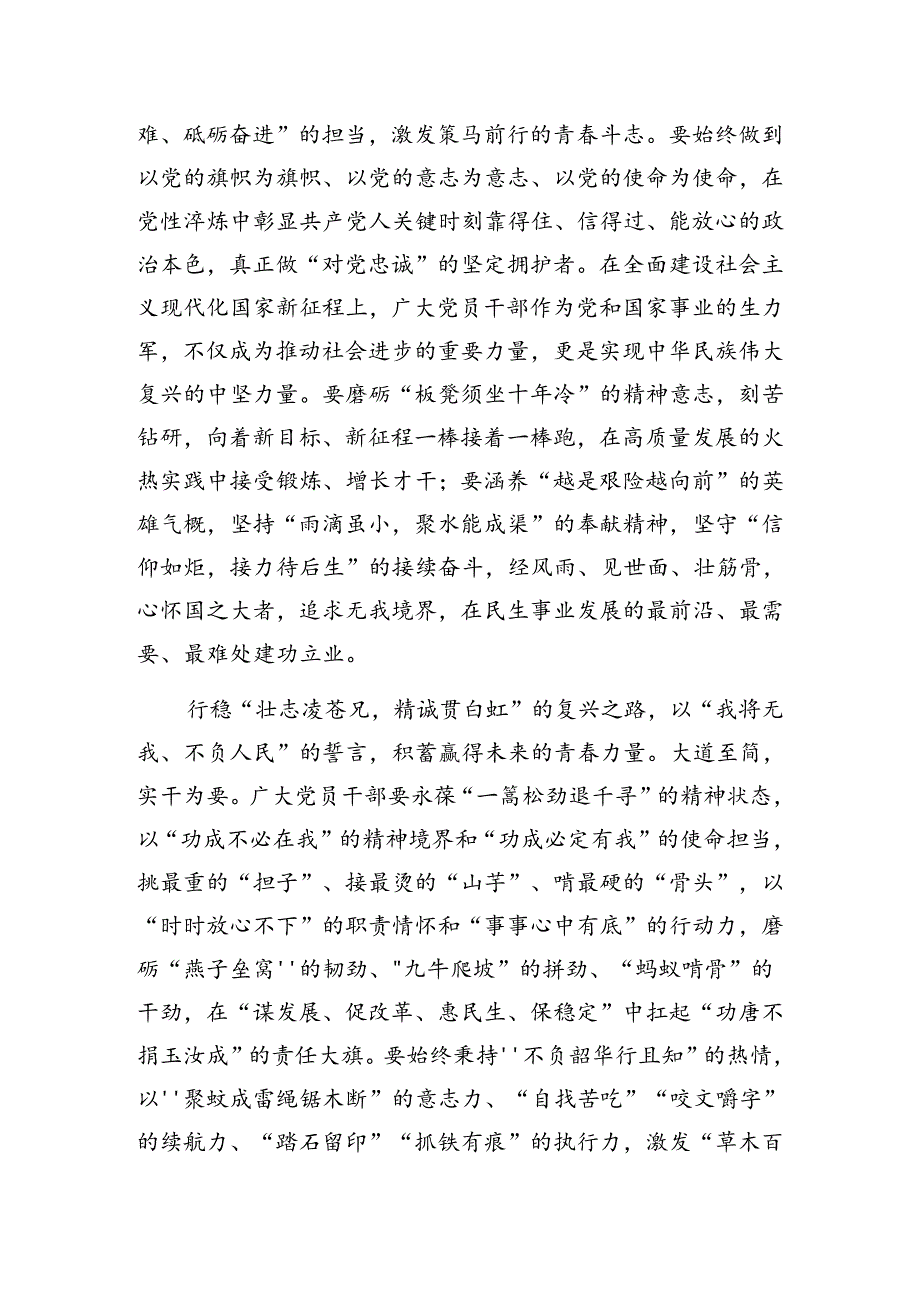 难、砥砺奋进”的担当，激发策马前行的青春斗志。要始终做到以党的旗帜为旗帜、以党的意志为意志、以党的使命为使命，在党性淬炼中彰显共产党人关键时刻靠得住、信得过、能放心的政治本色，真正做“对党忠诚”的坚定拥护者。在全面建设社会主义现代化国家新征程上，广大党员干部作为党和国家事业的生力军，不仅成为推动社会进步的重要力量，更是实现中华民族伟大复兴的中坚力量。要磨砺“板凳须坐十年冷”的精神意志，刻苦钻研，向着新目标、新征程一棒接着一棒跑，在高质量发展的火热实践中接受锻炼、增长才干；要涵养“越是艰险越向前”的英雄气概，坚持“雨滴虽小，聚水能成渠”的奉献精神，坚守“信仰如炬，接力待后生”的接续奋斗，经风雨、见世面、壮筋骨，心怀国之大者，追求无我境界，在民生事业发展的最前沿、最需要、最难处建功立业。

行稳“壮志凌苍兄，精诚贯白虹”的复兴之路，以“我将无我、不负人民”的誓言，积蓄赢得未来的青春力量。大道至简，实干为要。广大党员干部要永葆“一篙松劲退千寻”的精神状态，以“功成不必在我”的精神境界和“功成必定有我”的使命担当，挑最重的“担子”、接最烫的“山芋”、啃最硬的“骨头”，以“时时放心不下”的职责情怀和“事事心中有底”的行动力，磨砺“燕子垒窝''的韧劲、"九牛爬坡”的拼劲、“蚂蚁啃骨”的干劲，在“谋发展、促改革、惠民生、保稳定”中扛起“功唐不捐玉汝成”的责任大旗。要始终秉持''不负韶华行且知”的热情，以''聚蚊成雷绳锯木断”的意志力、“自找苦吃”“咬文嚼字”的续航力、“踏石留印”“抓铁有痕”的执行力，激发“草木百